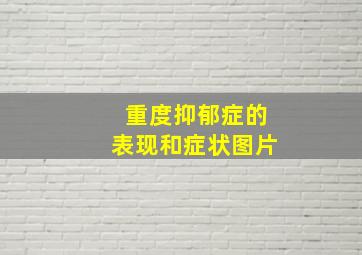 重度抑郁症的
表现和症状图片